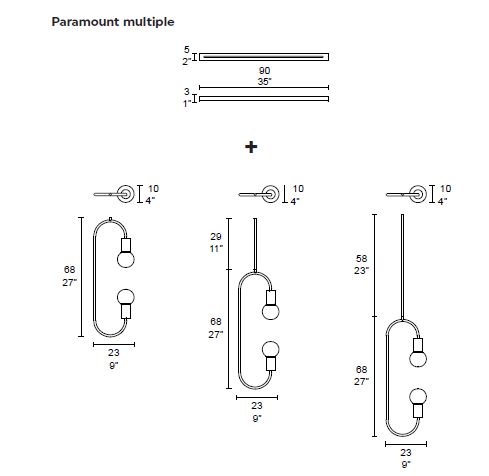 Paramount multiple

5
2"

90
35"

3
1"

+

10
4"

68
27"

23
9"

10
4"

29
11"

68
27"

23
9"

10
4"

58
23"

68
27"

23
9"